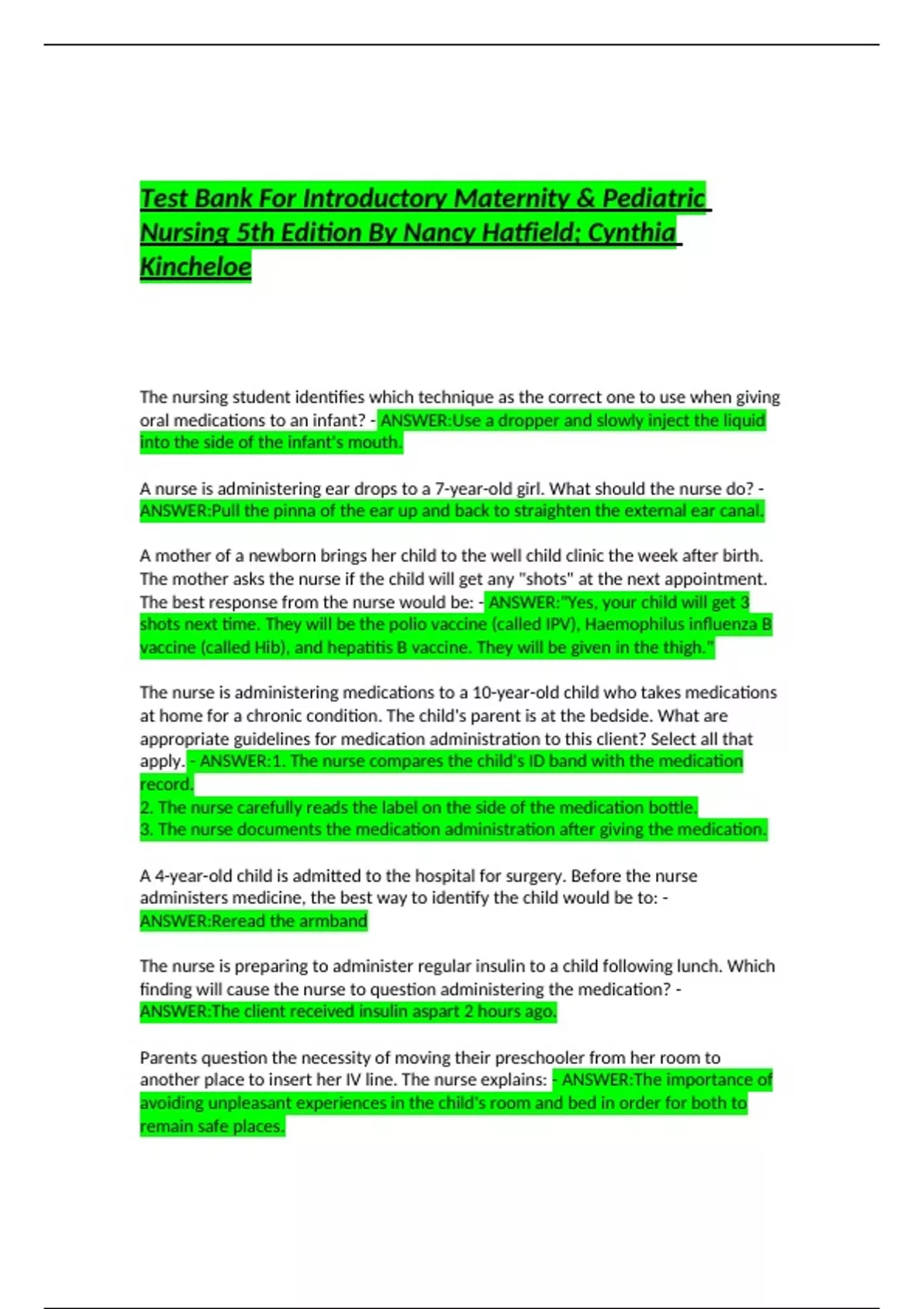 Test Bank For Introductory Maternity & Pediatric Nursing 5th Edition By Nancy Hatfield; Cynthia Kincheloe

The nursing student identifies which technique as the correct one to use when giving oral medications to an infant? - ANSWER:Use a dropper and slowly inject the liquid into the side of the infant's mouth.

A nurse is administering ear drops to a 7-year-old girl. What should the nurse do? - ANSWER:Pull the pinna of the ear up and back to straighten the external ear canal.

A mother of a newborn brings her child to the well child clinic the week after birth. The mother asks the nurse if the child will get any "shots" at the next appointment. The best response from the nurse would be: - ANSWER:"Yes, your child will get 3 shots next time. They will be the polio vaccine (called IPV), Haemophilus influenza B vaccine (called Hib), and hepatitis B vaccine. They will be given in the thigh."

The nurse is administering medications to a 10-year-old child who takes medications at home for a chronic condition. The child's parent is at the bedside. What are appropriate guidelines for medication administration to this client? Select all that apply. - ANSWER:1. The nurse compares the child's ID band with the medication record.
2. The nurse carefully reads the label on the side of the medication bottle.
3. The nurse documents the medication administration after giving the medication.

A 4-year-old child is admitted to the hospital for surgery. Before the nurse administers medicine, the best way to identify the child would be to: - ANSWER:Reread the armband

The nurse is preparing to administer regular insulin to a child following lunch. Which finding will cause the nurse to question administering the medication? - ANSWER:The client received insulin aspart 2 hours ago.

Parents question the necessity of moving their preschooler from her room to another place to insert her IV line. The nurse explains: - ANSWER:The importance of avoiding unpleasant experiences in the child's room and bed in order for both to remain safe places.